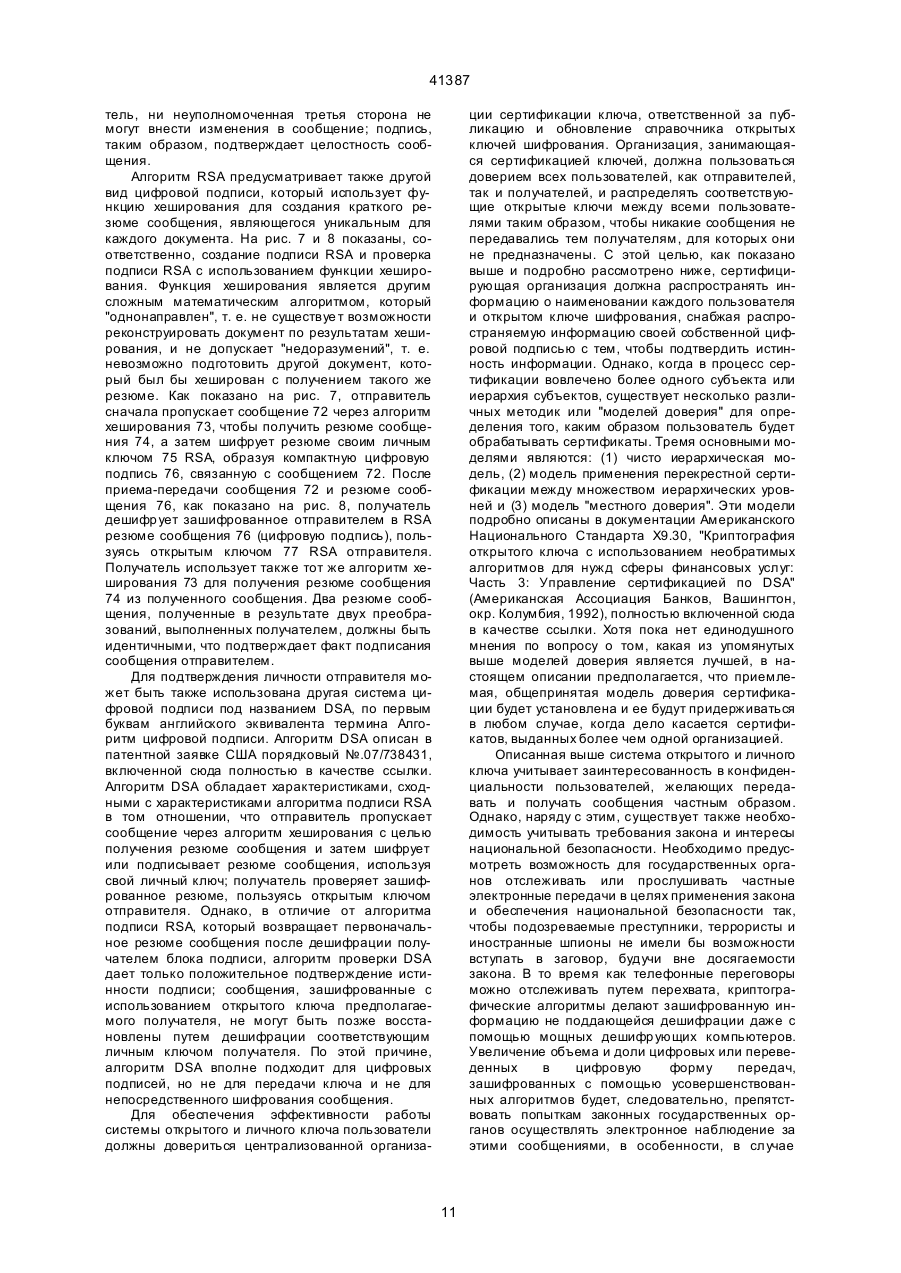 41387

тель, ни неуполномоченная третья сторона не могут внести изменения в сообщение; подпись, таким образом, подтверждает целостность сообщения.

Алгоритм RSA предусматривает также другой вид цифровой подписи, который использует функцию хеширования для создания краткого резюме сообщения, являющегося уникальным для каждого документа. На рис. 7 и 8 показаны, соответственно, создание подписи RSA и проверка подписи RSA с использованием функции хеширования. Функция хеширования является другим сложным математическим алгоритмом, который "однонаправлен", т. е. не существует возможности реконструировать документ по результатам хеширования, и не допускает "недоразумений", т. е. невозможно подготовить другой документ, который был бы хеширован с получением такого же резюме. Как показано на рис. 7, отправитель сначала пропускает сообщение 72 через алгоритм хеширования 73, чтобы получить резюме сообщения 74, а затем шифрует резюме своим личным ключом 75 RSA, образуя компактную цифровую подпись 76, связанную с сообщением 72. После приема-передачи сообщения 72 и резюме сообщения 76, как показано на рис. 8, получатель дешифрует зашифрованное отправителем в RSA резюме сообщения 76 (цифровую подпись), пользуясь открытым ключом 77 RSA отправителя. Получатель использует также тот же алгоритм хеширования 73 для получения резюме сообщения 74 из полученного сообщения. Два резюме сообщения, полученные в результате двух преобразований, выполненных получателем, должны быть идентичными, что подтверждает факт подписания сообщения отправителем.

Для подтверждения личности отправителя может быть также использована другая система цифровой подписи под названием DSA, по первым буквам английского эквивалента термина Алгоритм цифровой подписи. Алгоритм DSA описан в патентной заявке США порядковый №.07/738431, включенной сюда полностью в качестве ссылки. Алгоритм DSA обладает характеристиками, сходными с характеристиками алгоритма подписи RSA в том отношении, что отправитель пропускает сообщение через алгоритм хеширования с целью получения резюме сообщения и затем шифрует или подписывает резюме сообщения, используя свой личный ключ; получатель проверяет зашифрованное резюме, пользуясь открытым ключом отправителя. Однако, в отличие от алгоритма подписи RSA, который возвращает первоначальное резюме сообщения после дешифрации получателем блока подписи, алгоритм проверки DSA дает только положительное подтверждение истинности подписи; сообщения, зашифрованные с использованием открытого ключа предполагаемого получателя, не могут быть позже восстановлены путем дешифрации соответствующим личным ключом получателя. По этой причине, алгоритм DSA вполне подходит для цифровых подписей, но не для передачи ключа и не для непосредственного шифрования сообщения.

Для обеспечения эффективности работы системы открытого и личного ключа пользователи должны довериться централизованной организации сертификации ключа, ответственной за публикацию и обновление справочника открытых ключей шифрования. Организация, занимающаяся сертификацией ключей, должна пользоваться доверием всех пользователей, как отправителей, так и получателей, и распределять соответствующие открытые ключи между всеми пользователями таким образом, чтобы никакие сообщения не передавались тем получателям, для которых они не предназначены. С этой целью, как показано выше и подробно рассмотрено ниже, сертифицирующая организация должна распространять информацию о наименовании каждого пользователя и открытом ключе шифрования, снабжая распространяемую информацию своей собственной цифровой подписью с тем, чтобы подтвердить истинность информации. Однако, когда в процесс сертификации вовлечено более одного субъекта или иерархия субъектов, существует несколько различных методик или "моделей доверия" для определения того, каким образом пользователь будет обрабатывать сертификаты. Тремя основными моделями являются: (1) чисто иерархическая модель, (2) модель применения перекрестной сертификации между множеством иерархических уровней и (3) модель "местного доверия". Эти модели подробно описаны в документации Американского Национального Стандарта X9.30, "Криптография открытого ключа с использованием необратимых алгоритмов для нужд сферы финансовых услуг: Часть 3: Управление сертификацией по DSA" (Американская Ассоциация Банков, Вашингтон, окр. Колумбия, 1992), полностью включенной сюда в качестве ссылки. Хотя пока нет единодушного мнения по вопросу о том, какая из упомянутых выше моделей доверия является лучшей, в настоящем описании предполагается, что приемлемая, общепринятая модель доверия сертификации будет установлена и ее будут придерживаться в любом случае, когда дело касается сертификатов, выданных более чем одной организацией.

Описанная выше система открытого и личного ключа учитывает заинтересованность в конфиденциальности пользователей, желающих передавать и получать сообщения частным образом. Однако, наряду с этим, существует также необходимость учитывать требования закона и интересы национальной безопасности. Необходимо предусмотреть возможность для государственных органов отслеживать или прослушивать частные электронные передачи в целях применения закона и обеспечения национальной безопасности так, чтобы подозреваемые преступники, террористы и иностранные шпионы не имели бы возможности вступать в заговор, будучи вне досягаемости закона. В то время как телефонные переговоры можно отслеживать путем перехвата, криптографические алгоритмы делают зашифрованную информацию не поддающейся дешифрации даже с помощью мощных дешифрующих компьютеров. Увеличение объема и доли цифровых или переведенных в цифровую форму передач, зашифрованных с помощью усовершенствованных алгоритмов будет, следовательно, препятствовать попыткам законных государственных органов осуществлять электронное наблюдение за этими сообщениями, в особенности, в случае

11